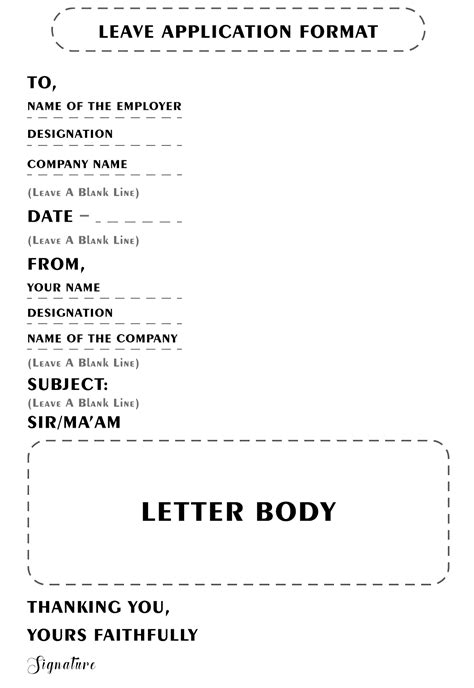 LEAVE APPLICATION FORMAT

TO,

NAME OF THE EMPLOYER

DESIGNATION

COMPANY NAME

(Leave A Blank Line)

DATE –

(Leave A Blank Line)

FROM,

YOUR NAME

DESIGNATION

NAME OF THE COMPANY

(Leave A Blank Line)

SUBJECT:

(Leave A Blank Line)

SIR/MA'AM

LETTER BODY

THANKING YOU,

YOURS FAITHFULLY

Signature